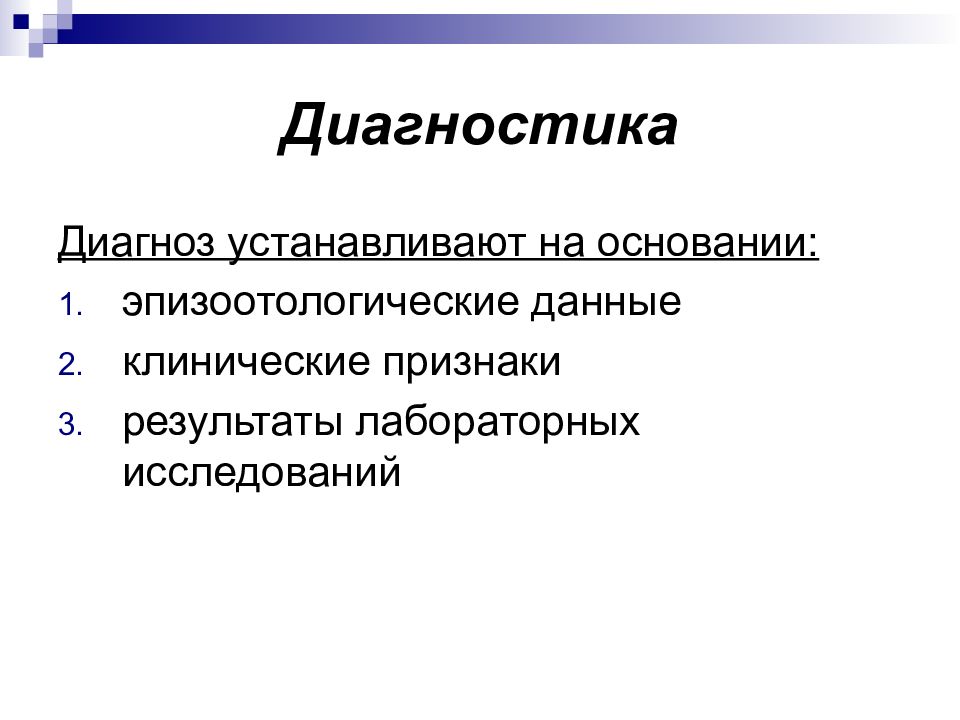 Диагностика

Диагноз устанавливают на основании:

1. эпизоотологические данные
2. клинические признаки
3. результаты лабораторных исследований